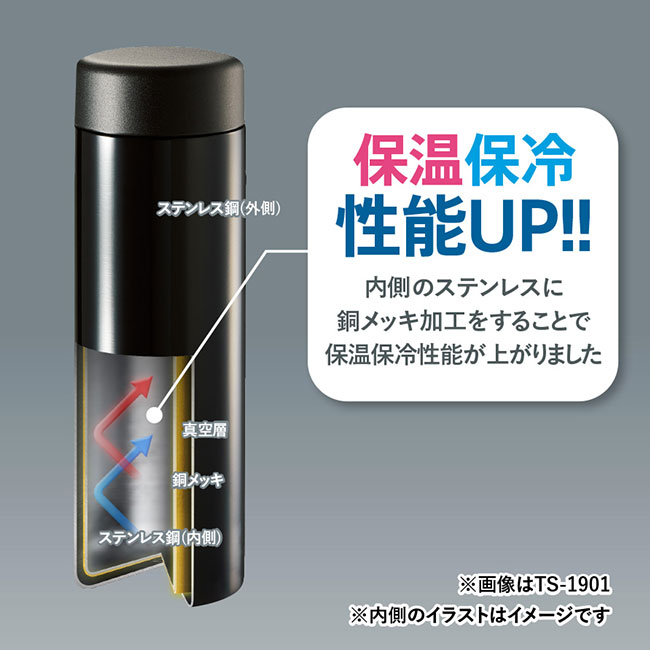 ステンレス鋼(外側)

保温保冷
性能UP!!

内側のステンレスに
銅メッキ加工をすることで
保温保冷性能が上がりました

真空層

銅メッキ

ステンレス鋼(内側)

※画像はTS-1901
※内側のイラストはイメージです